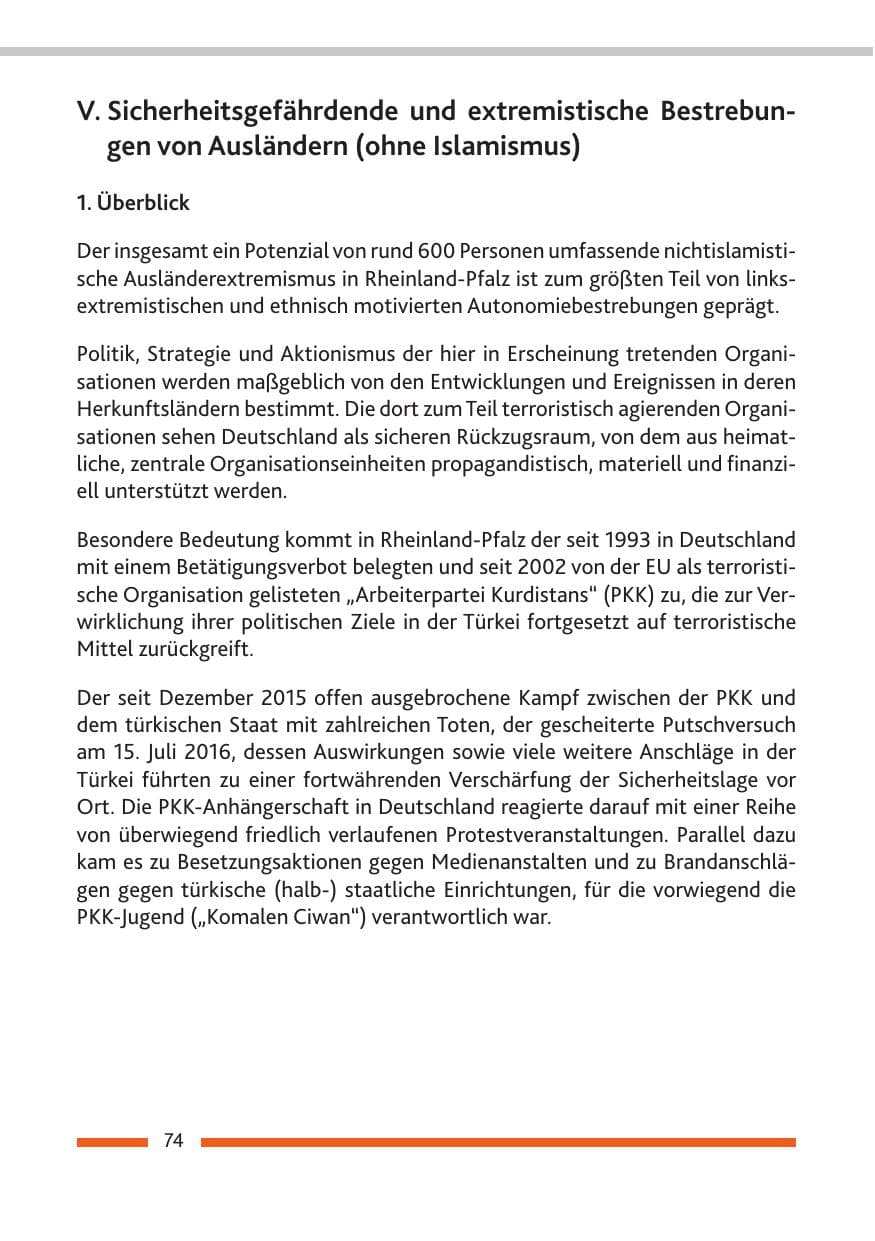 V. Sicherheitsgefährdende und extremistische Bestrebungen von Ausländern (ohne Islamismus)

1. Überblick

Der insgesamt ein Potenzial von rund 600 Personen umfassende nichtislamistische Ausländerextremismus in Rheinland-Pfalz ist zum größten Teil von linksextremistischen und ethnisch motivierten Autonomiebestrebungen geprägt.

Politik, Strategie und Aktionismus der hier in Erscheinung tretenden Organisationen werden maßgeblich von den Entwicklungen und Ereignissen in deren Herkunftsländern bestimmt. Die dort zum Teil terroristisch agierenden Organisationen sehen Deutschland als sicheren Rückzugsraum, von dem aus heimatliche, zentrale Organisationseinheiten propagandistisch, materiell und finanziell unterstützt werden.

Besondere Bedeutung kommt in Rheinland-Pfalz der seit 1993 in Deutschland mit einem Betätigungsverbot belegten und seit 2002 von der EU als terroristische Organisation gelisteten „Arbeiterpartei Kurdistans" (PKK) zu, die zur Verwirklichung ihrer politischen Ziele in der Türkei fortgesetzt auf terroristische Mittel zurückgreift.

Der seit Dezember 2015 offen ausgebrochene Kampf zwischen der PKK und dem türkischen Staat mit zahlreichen Toten, der gescheiterte Putschversuch am 15. Juli 2016, dessen Auswirkungen sowie viele weitere Anschläge in der Türkei führten zu einer fortwährenden Verschärfung der Sicherheitslage vor Ort. Die PKK-Anhängerschaft in Deutschland reagierte darauf mit einer Reihe von überwiegend friedlich verlaufenen Protestveranstaltungen. Parallel dazu kam es zu Besetzungsaktionen gegen Medienanstalten und zu Brandanschlägen gegen türkische (halb-) staatliche Einrichtungen, für die vorwiegend die PKK-Jugend („Komalen Ciwan") verantwortlich war.

74